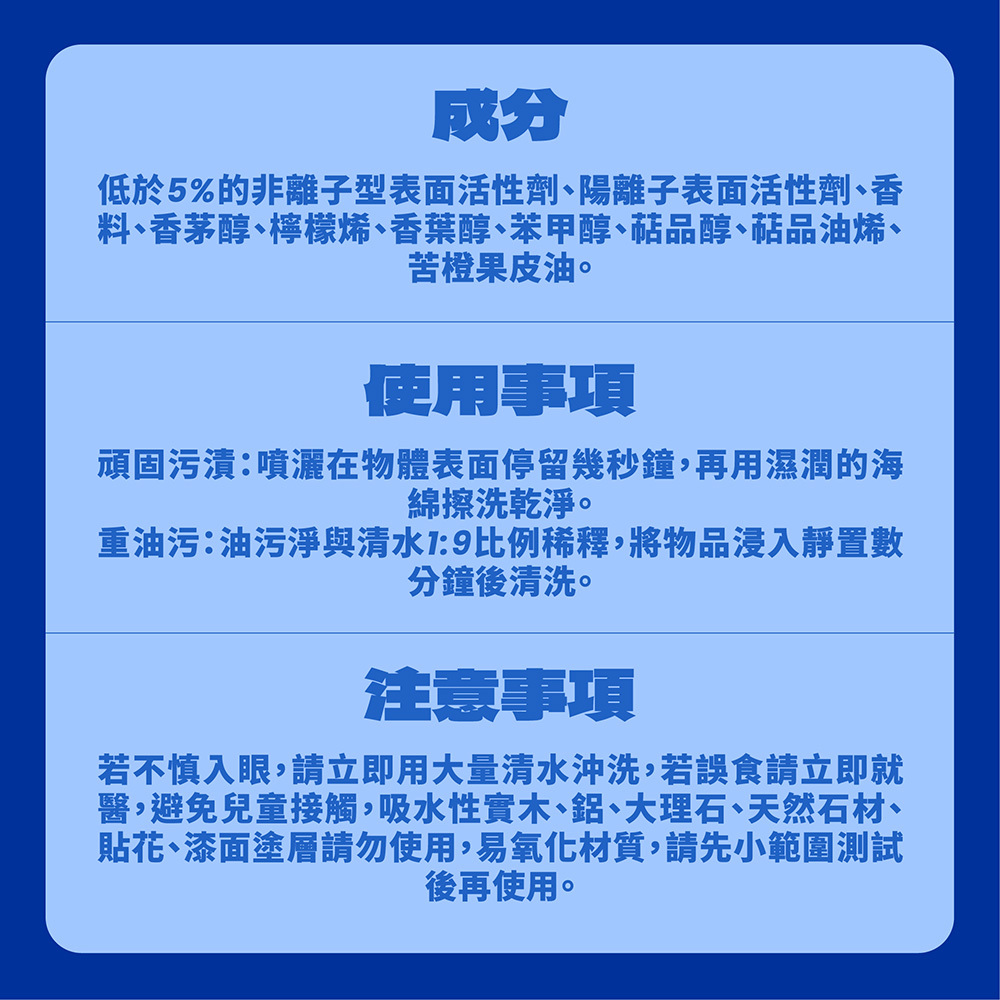 成分

低於5%的非離子型表面活性劑、陽離子表面活性劑、香料、香茅醇、檸檬烯、香葉醇、苯甲醇、萜品醇、萜品油烯、苦橙果皮油。

使用事項

頑固污漬：噴灑在物體表面停留幾秒鐘，再用濕潤的海綿擦洗乾淨。
重油污：油污淨與清水1:9比例稀釋，將物品浸入靜置數分鐘後清洗。

注意事項

若不慎入眼，請立即用大量清水沖洗，若誤食請立即就醫，避免兒童接觸，吸水性實木、鋁、大理石、天然石材、貼花、漆面塗層請勿使用，易氧化材質，請先小範圍測試後再使用。